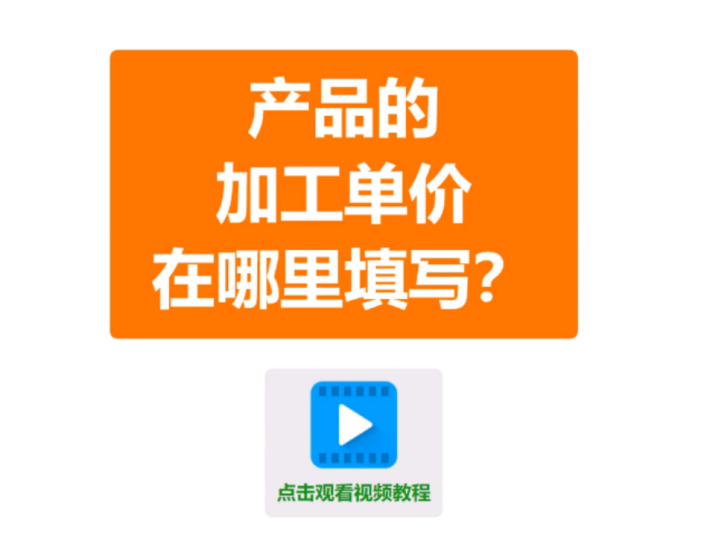 产品的
加工单价
在哪里填写？

点击观看视频教程